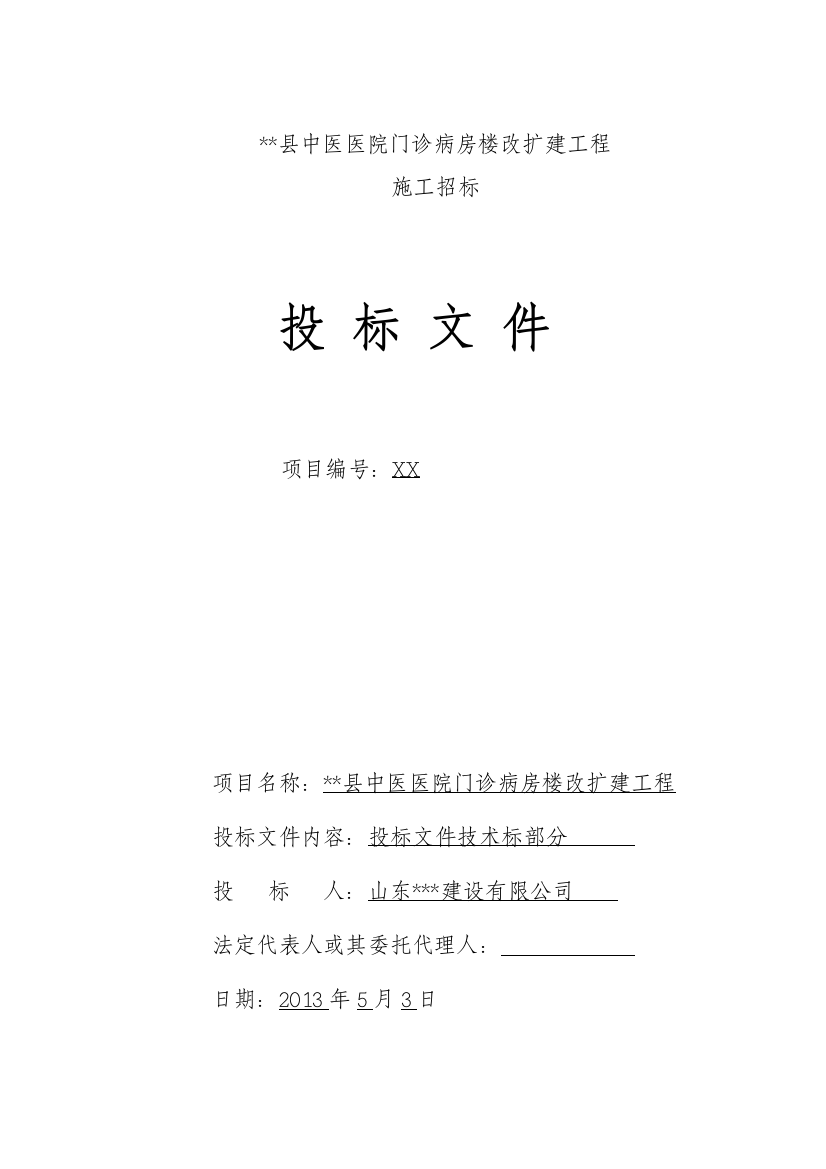 **县中医医院门诊病房楼改扩建工程
施工招标

投 标 文 件

项目编号：XX

项目名称：**县中医医院门诊病房楼改扩建工程

投标文件内容：投标文件技术标部分

投　标　人：山东***建设有限公司

法定代表人或其委托代理人：

日期：2013 年 5 月 3 日